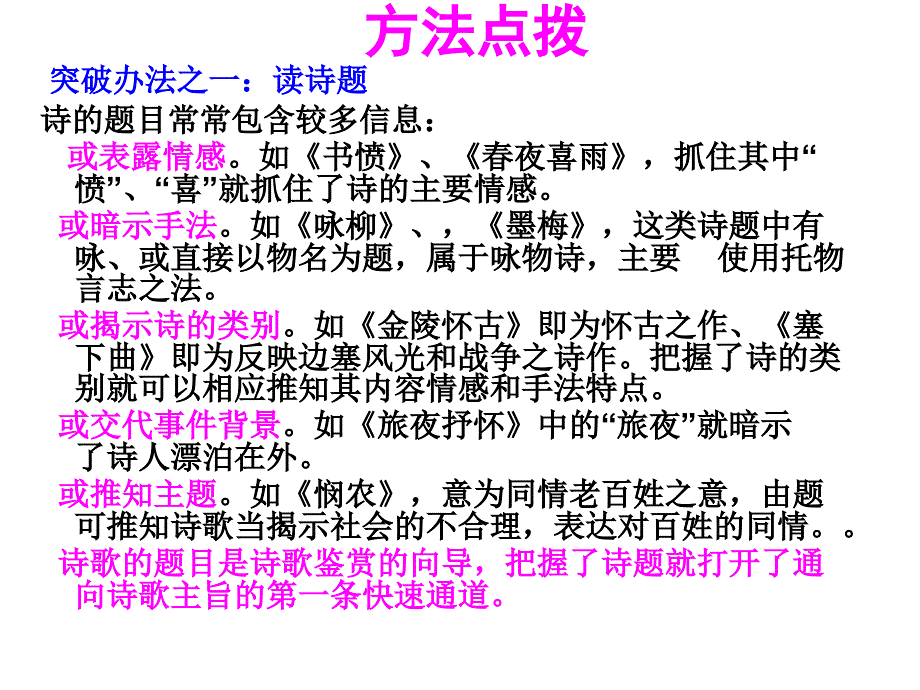 方法点拨

突破办法之一：读诗题

诗的题目常常包含较多信息：

或表露情感。如《书愤》、《春夜喜雨》，抓住其中“愤”、“喜”就抓住了诗的主要情感。

或暗示手法。如《咏柳》、，《墨梅》，这类诗题中有咏、或直接以物名为题，属于咏物诗，主要 使用托物言志之法。

或揭示诗的类别。如《金陵怀古》即为怀古之作、《塞下曲》即为反映边塞风光和战争之诗作。把握了诗的类别就可以相应推知其内容情感和手法特点。

或交代事件背景。如《旅夜抒怀》中的“旅夜”就暗示了诗人漂泊在外。

或推知主题。如《悯农》，意为同情老百姓之意，由题可推知诗歌当揭示社会的不合理，表达对百姓的同情。。

诗歌的题目是诗歌鉴赏的向导，把握了诗题就打开了通向诗歌主旨的第一条快速通道。